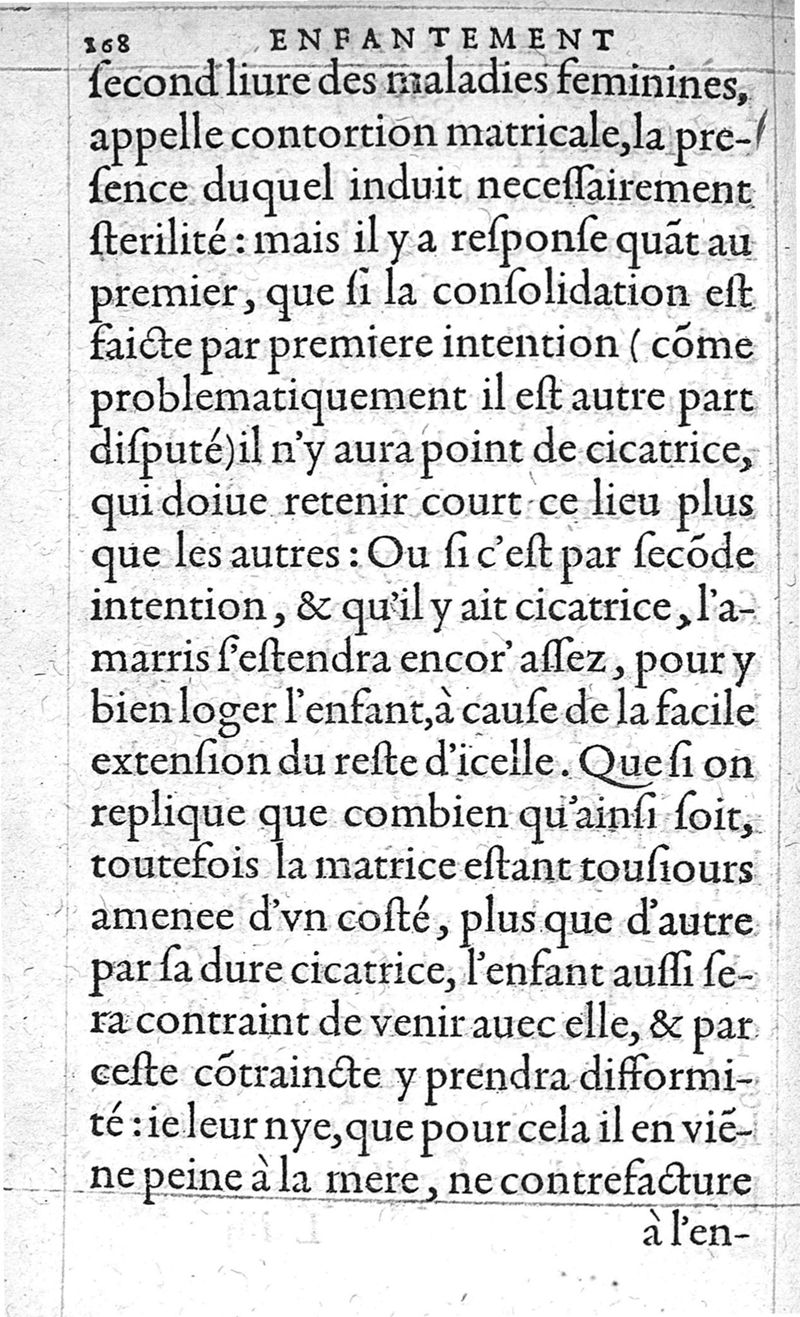 168 ENFANTEMENT

ſecond liure des maladies feminines, appelle contortion matricale, la preſence duquel induit neceſſairement ſterilité : mais il y a reſponſe quãt au premier, que ſi la conſolidation eſt faicte par premiere intention ( cõme problematiquement il eſt autre part diſputé) il n'y aura point de cicatrice, qui doiue retenir court ce lieu plus que les autres : Ou ſi c'eſt par ſecõde intention, & qu'il y ait cicatrice, l'amarris ſ'eſtendra encor' aſſez, pour y bien loger l'enfant, à cauſe de la facile extenſion du reſte d'icelle. Que ſi on replique que combien qu'ainſi ſoit, toutefois la matrice eſtant touſiours amenee d'vn coſté, plus que d'autre par ſa dure cicatrice, l'enfant auſſi ſera contraint de venir auec elle, & par ceſte cõtraincte y prendra difformité : ie leur nye, que pour cela il en viẽne peine à la mere, ne contrefacture à l'en-